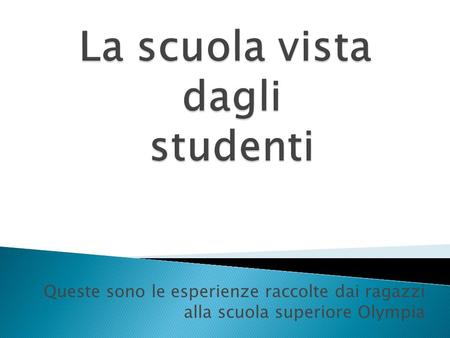 La scuola vista dagli studenti

Queste sono le esperienze raccolte dai ragazzi alla scuola superiore Olympia